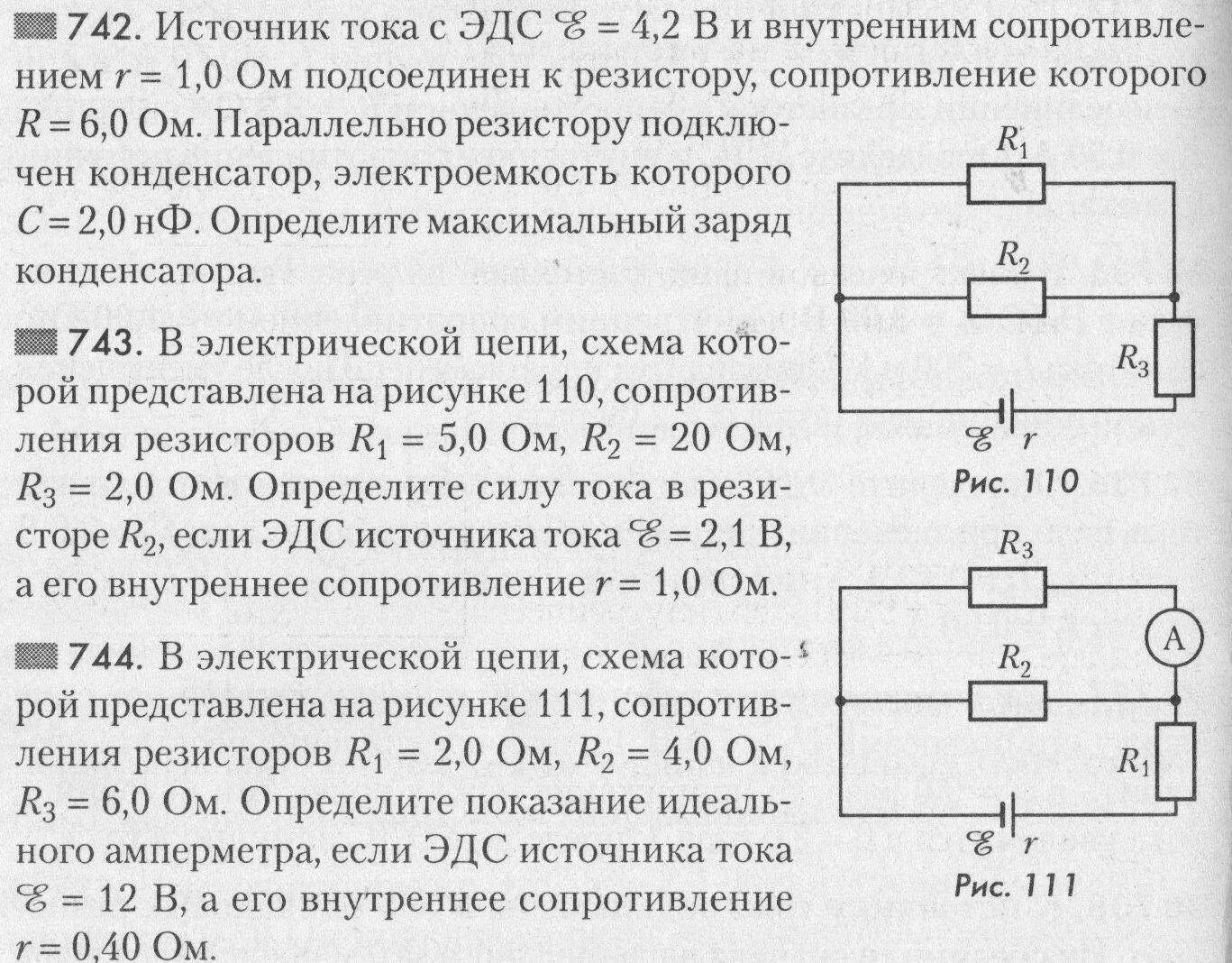 742. Источник тока с ЭДС $\mathscr{E} = 4,2$ В и внутренним сопротивлением $r = 1,0$ Ом подсоединен к резистору, сопротивление которого $R = 6,0$ Ом. Параллельно резистору подключен конденсатор, электроемкость которого $C = 2,0$ нФ. Определите максимальный заряд конденсатора.

743. В электрической цепи, схема которой представлена на рисунке 110, сопротивления резисторов $R_1 = 5,0$ Ом, $R_2 = 20$ Ом, $R_3 = 2,0$ Ом. Определите силу тока в резисторе $R_2$, если ЭДС источника тока $\mathscr{E} = 2,1$ В, а его внутреннее сопротивление $r = 1,0$ Ом.

744. В электрической цепи, схема которой представлена на рисунке 111, сопротивления резисторов $R_1 = 2,0$ Ом, $R_2 = 4,0$ Ом, $R_3 = 6,0$ Ом. Определите показание идеального амперметра, если ЭДС источника тока $\mathscr{E} = 12$ В, а его внутреннее сопротивление $r = 0,40$ Ом.

$R_1$
$R_2$
$R_3$
$\mathscr{E}$ $r$
Рис. 110

$R_3$
A
$R_2$
$R_1$
$\mathscr{E}$ $r$
Рис. 111